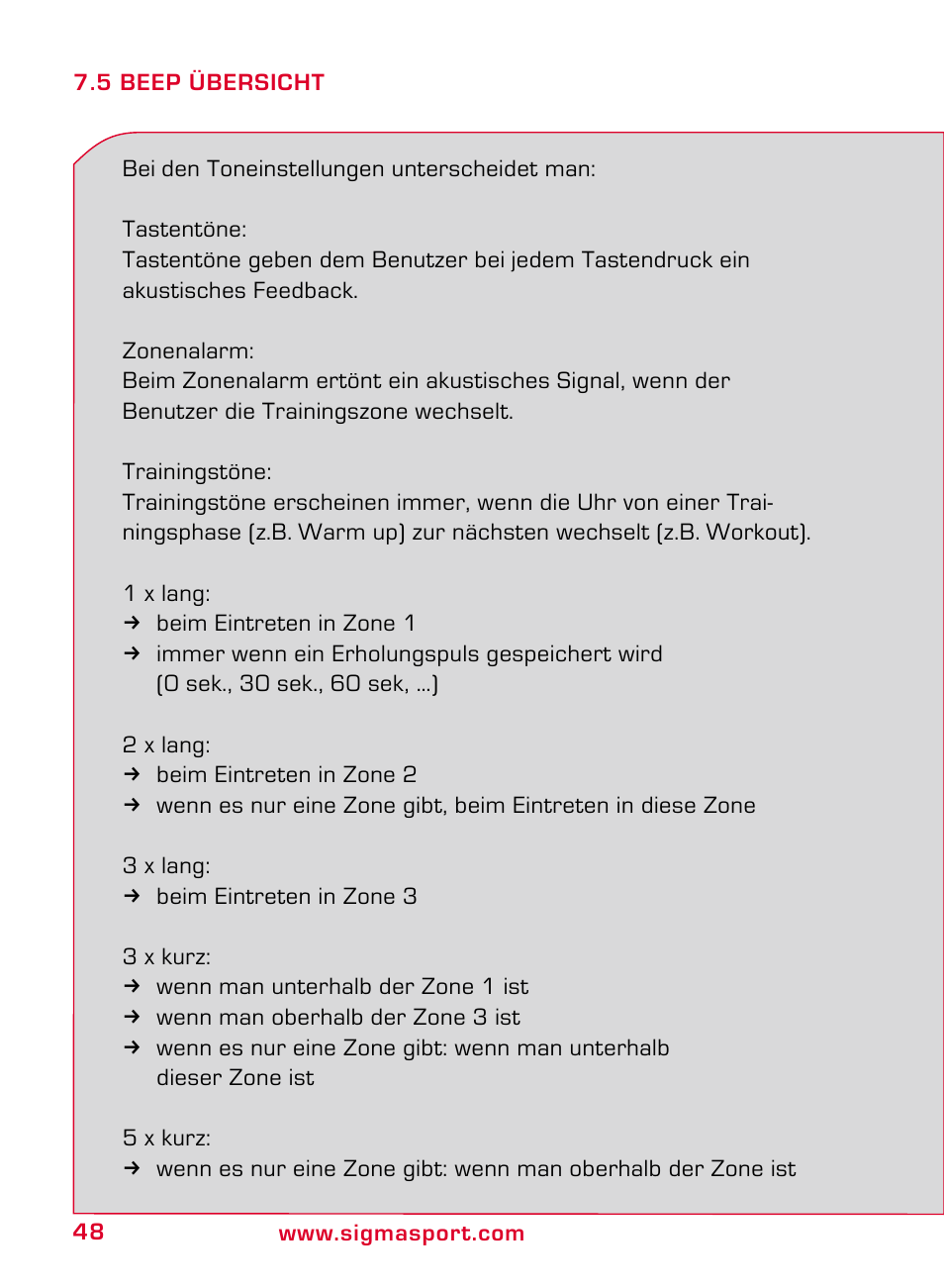 7.5 BEEP ÜBERSICHT

Bei den Toneinstellungen unterscheidet man:

Tastentöne:
Tastentöne geben dem Benutzer bei jedem Tastendruck ein akustisches Feedback.

Zonenalarm:
Beim Zonenalarm ertönt ein akustisches Signal, wenn der Benutzer die Trainingszone wechselt.

Trainingstöne:
Trainingstöne erscheinen immer, wenn die Uhr von einer Trainingsphase (z.B. Warm up) zur nächsten wechselt (z.B. Workout).

1 x lang:
→ beim Eintreten in Zone 1
→ immer wenn ein Erholungspuls gespeichert wird (0 sek., 30 sek., 60 sek, ...)

2 x lang:
→ beim Eintreten in Zone 2
→ wenn es nur eine Zone gibt, beim Eintreten in diese Zone

3 x lang:
→ beim Eintreten in Zone 3

3 x kurz:
→ wenn man unterhalb der Zone 1 ist
→ wenn man oberhalb der Zone 3 ist
→ wenn es nur eine Zone gibt: wenn man unterhalb dieser Zone ist

5 x kurz:
→ wenn es nur eine Zone gibt: wenn man oberhalb der Zone ist

48 www.sigmasport.com